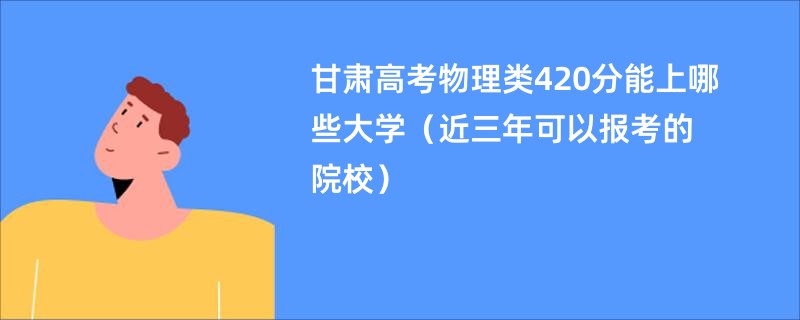 甘肃高考物理类420分能上哪些大学（近三年可以报考的院校）